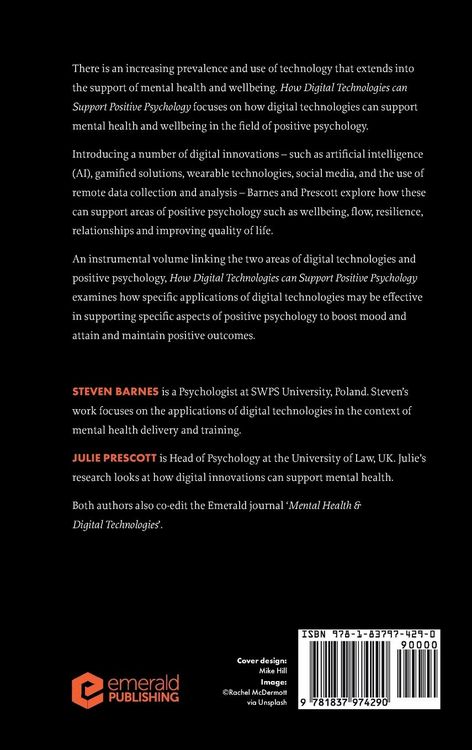 There is an increasing prevalence and use of technology that extends into the support of mental health and wellbeing. How Digital Technologies can Support Positive Psychology focuses on how digital technologies can support mental health and wellbeing in the field of positive psychology.

Introducing a number of digital innovations – such as artificial intelligence (AI), gamified solutions, wearable technologies, social media, and the use of remote data collection and analysis – Barnes and Prescott explore how these can support areas of positive psychology such as wellbeing, flow, resilience, relationships and improving quality of life.

An instrumental volume linking the two areas of digital technologies and positive psychology, How Digital Technologies can Support Positive Psychology examines how specific applications of digital technologies may be effective in supporting specific aspects of positive psychology to boost mood and attain and maintain positive outcomes.

STEVEN BARNES is a Psychologist at SWPS University, Poland. Steven's work focuses on the applications of digital technologies in the context of mental health delivery and training.

JULIE PRESCOTT is Head of Psychology at the University of Law, UK. Julie's research looks at how digital innovations can support mental health.

Both authors also co-edit the Emerald journal 'Mental Health & Digital Technologies'.

emerald
PUBLISHING

Cover design:
Mike Hill
Image:
©Rachel McDermott
via Unsplash

ISBN 978-1-83797-429-0
90000
9 781837 974290